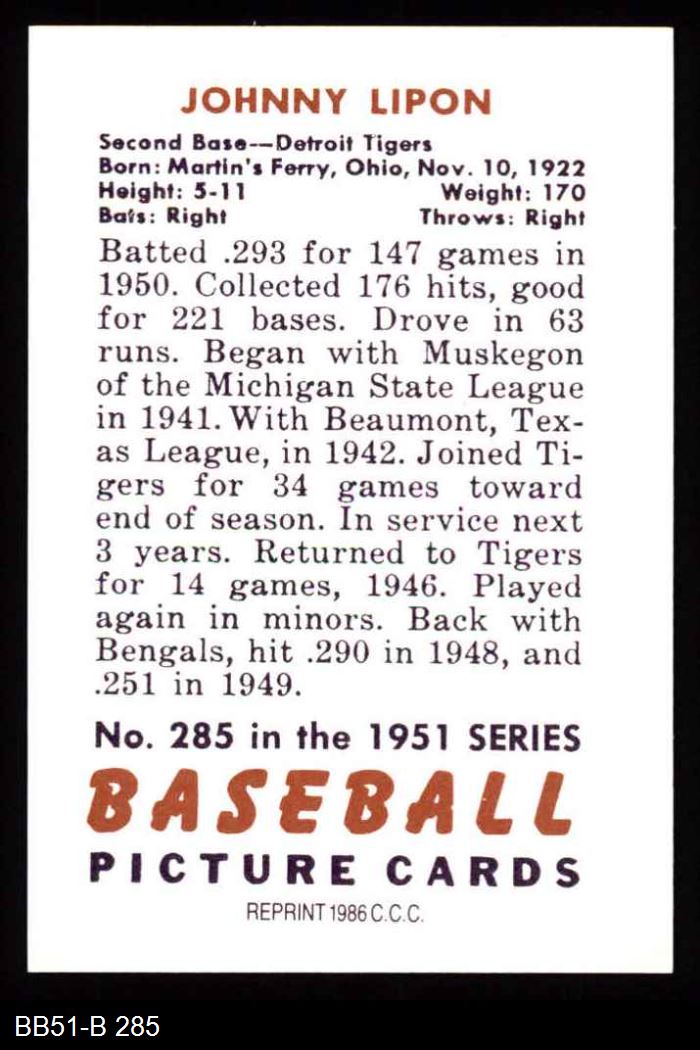 JOHNNY LIPON

Second Base--Detroit Tigers
Born: Martin's Ferry, Ohio, Nov. 10, 1922
Height: 5-11 Weight: 170
Bats: Right Throws: Right

Batted .293 for 147 games in 1950. Collected 176 hits, good for 221 bases. Drove in 63 runs. Began with Muskegon of the Michigan State League in 1941. With Beaumont, Texas League, in 1942. Joined Tigers for 34 games toward end of season. In service next 3 years. Returned to Tigers for 14 games, 1946. Played again in minors. Back with Bengals, hit .290 in 1948, and .251 in 1949.

No. 285 in the 1951 SERIES
BASEBALL
PICTURE CARDS
REPRINT 1986 C.C.C.

BB51-B 285